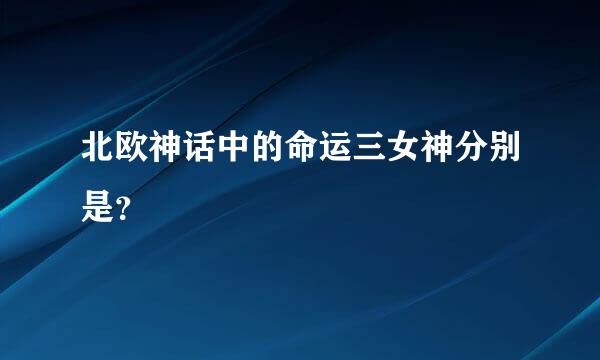 北欧神话中的命运三女神分别是?